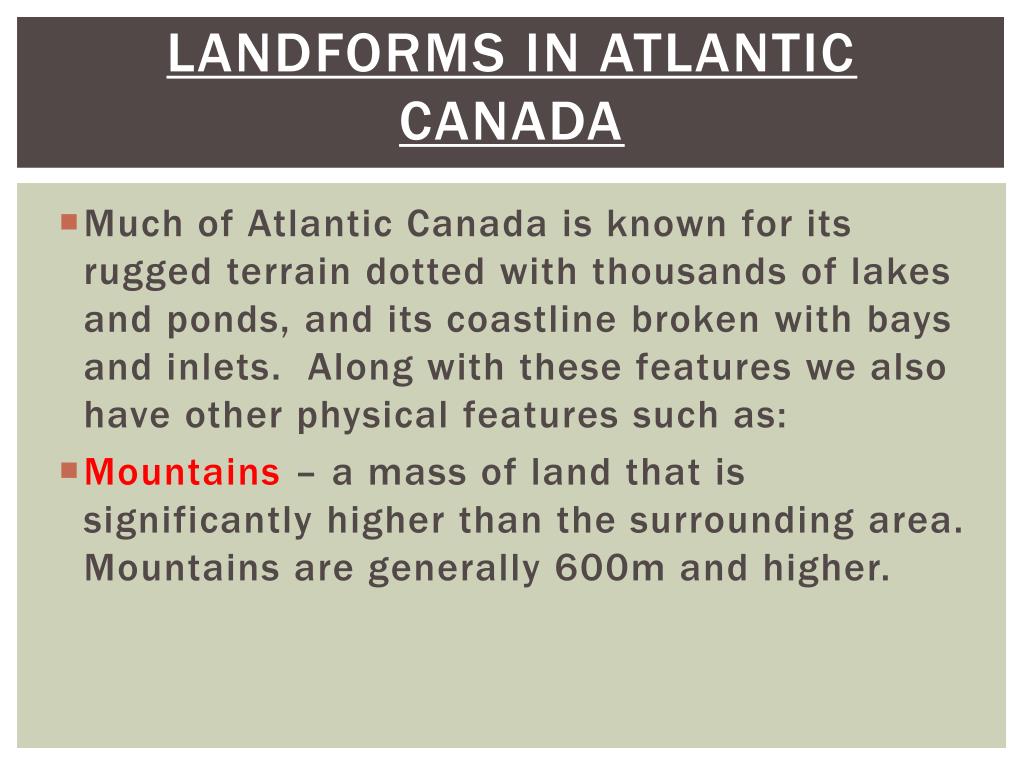 LANDFORMS IN ATLANTIC CANADA

Much of Atlantic Canada is known for its rugged terrain dotted with thousands of lakes and ponds, and its coastline broken with bays and inlets. Along with these features we also have other physical features such as:

Mountains – a mass of land that is significantly higher than the surrounding area. Mountains are generally 600m and higher.